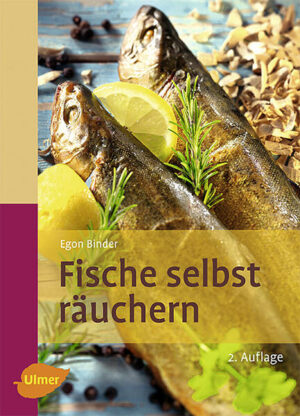 Egon Binder

Fische selbst räuchern

2. Auflage

Ulmer